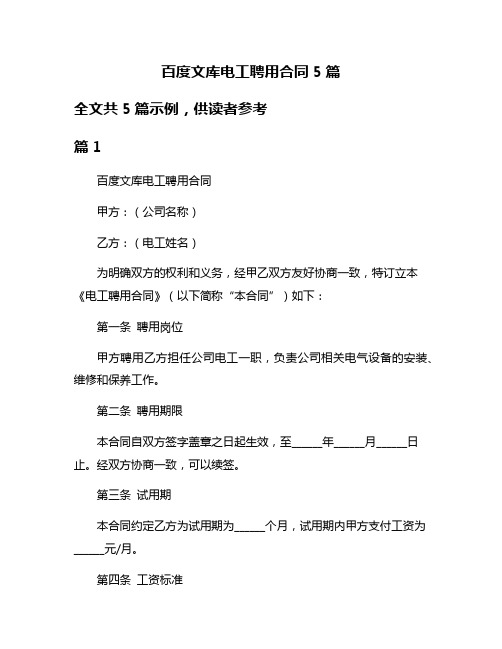 百度文库电工聘用合同 5 篇

全文共 5 篇示例，供读者参考

篇 1

百度文库电工聘用合同

甲方：（公司名称）

乙方：（电工姓名）

为明确双方的权利和义务，经甲乙双方友好协商一致，特订立本《电工聘用合同》（以下简称“本合同”）如下：

第一条 聘用岗位

甲方聘用乙方担任公司电工一职，负责公司相关电气设备的安装、维修和保养工作。

第二条 聘用期限

本合同自双方签字盖章之日起生效，至______年______月______日止。经双方协商一致，可以续签。

第三条 试用期

本合同约定乙方为试用期为______个月，试用期内甲方支付工资为______元/月。

第四条 工资标准